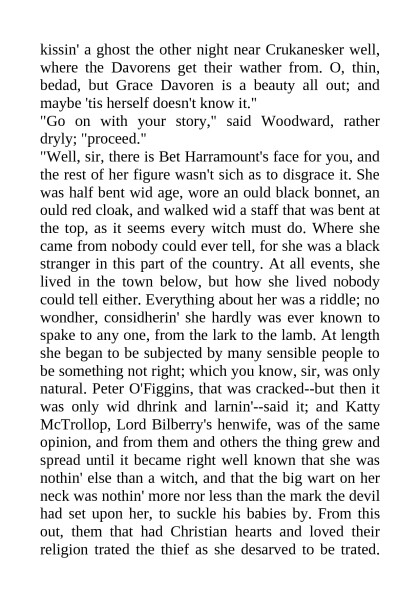 kissin' a ghost the other night near Crukanesker well, where the Davorens get their wather from. O, thin, bedad, but Grace Davoren is a beauty all out; and maybe 'tis herself doesn't know it."

"Go on with your story," said Woodward, rather dryly; "proceed."

"Well, sir, there is Bet Harramount's face for you, and the rest of her figure wasn't sich as to disgrace it. She was half bent wid age, wore an ould black bonnet, an ould red cloak, and walked wid a staff that was bent at the top, as it seems every witch must do. Where she came from nobody could ever tell, for she was a black stranger in this part of the country. At all events, she lived in the town below, but how she lived nobody could tell either. Everything about her was a riddle; no wondher, considherin' she hardly was ever known to spake to any one, from the lark to the lamb. At length she began to be subjected by many sensible people to be something not right; which you know, sir, was only natural. Peter O'Figgins, that was cracked--but then it was only wid dhrink and larnin'--said it; and Katty McTrollop, Lord Bilberry's henwife, was of the same opinion, and from them and others the thing grew and spread until it became right well known that she was nothin' else than a witch, and that the big wart on her neck was nothin' more nor less than the mark the devil had set upon her, to suckle his babies by. From this out, them that had Christian hearts and loved their religion trated the thief as she desarved to be trated.